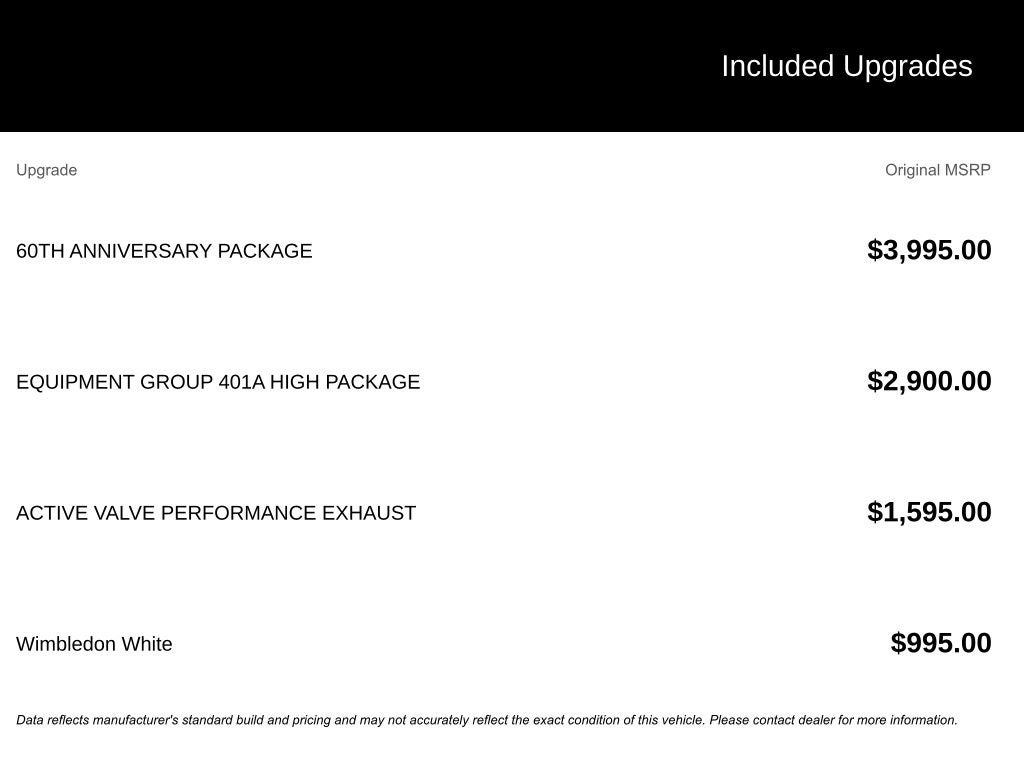 Included Upgrades

| Upgrade | Original MSRP |
|---|---|
| 60TH ANNIVERSARY PACKAGE | $3,995.00 |
| EQUIPMENT GROUP 401A HIGH PACKAGE | $2,900.00 |
| ACTIVE VALVE PERFORMANCE EXHAUST | $1,595.00 |
| Wimbledon White | $995.00 |

Data reflects manufacturer's standard build and pricing and may not accurately reflect the exact condition of this vehicle. Please contact dealer for more information.